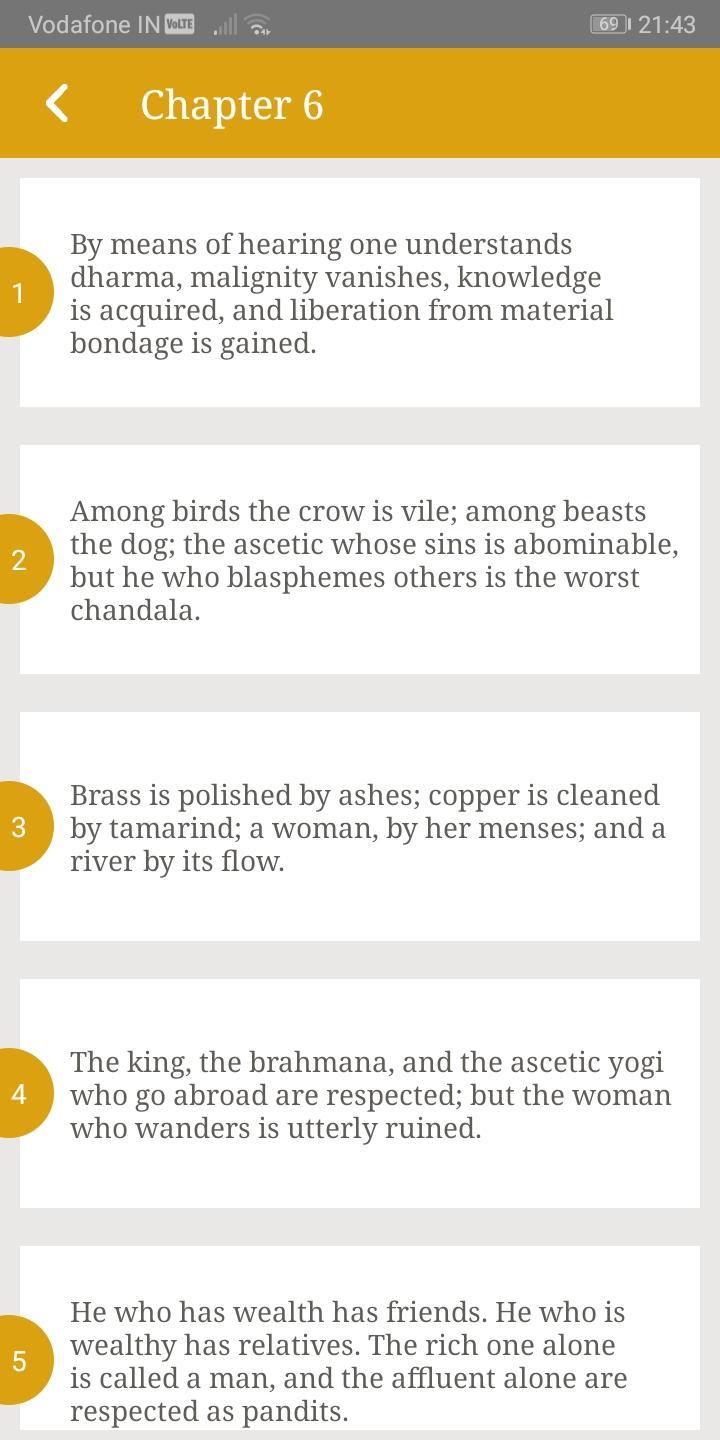 Vodafone IN VoLTE 69 21:43

Chapter 6

1
By means of hearing one understands dharma, malignity vanishes, knowledge is acquired, and liberation from material bondage is gained.

2
Among birds the crow is vile; among beasts the dog; the ascetic whose sins is abominable, but he who blasphemes others is the worst chandala.

3
Brass is polished by ashes; copper is cleaned by tamarind; a woman, by her menses; and a river by its flow.

4
The king, the brahmana, and the ascetic yogi who go abroad are respected; but the woman who wanders is utterly ruined.

5
He who has wealth has friends. He who is wealthy has relatives. The rich one alone is called a man, and the affluent alone are respected as pandits.